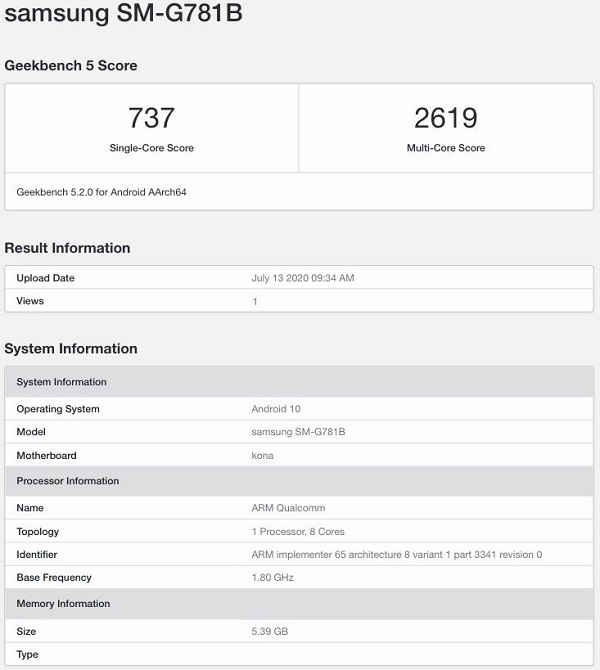 samsung SM-G781B

Geekbench 5 Score

| 737 | 2619 |
|---|---|
| Single-Core Score | Multi-Core Score |

Geekbench 5.2.0 for Android AArch64

Result Information

| Upload Date | July 13 2020 09:34 AM |
|---|---|
| Views | 1 |

System Information

| System Information | |
|---|---|
| Operating System | Android 10 |
| Model | samsung SM-G781B |
| Motherboard | kona |
| Processor Information | |
| Name | ARM Qualcomm |
| Topology | 1 Processor, 8 Cores |
| Identifier | ARM implementer 65 architecture 8 variant 1 part 3341 revision 0 |
| Base Frequency | 1.80 GHz |
| Memory Information | |
| Size | 5.39 GB |
| Type | |